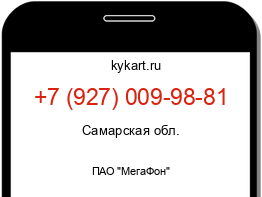 kykart.ru

+7 (927) 009-98-81

Самарская обл.

ПАО "МегаФон"